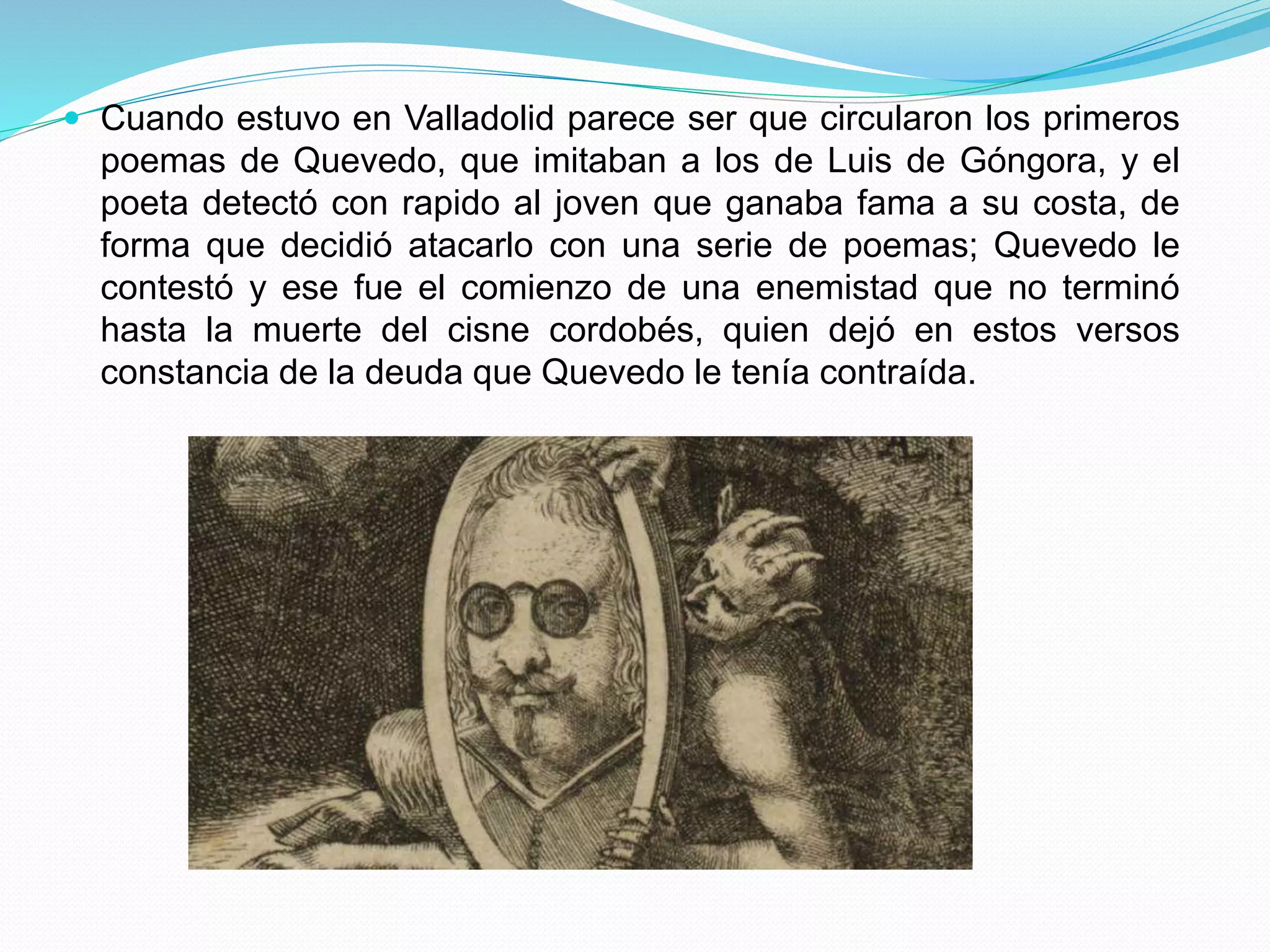 Cuando estuvo en Valladolid parece ser que circularon los primeros poemas de Quevedo, que imitaban a los de Luis de Góngora, y el poeta detectó con rapido al joven que ganaba fama a su costa, de forma que decidió atacarlo con una serie de poemas; Quevedo le contestó y ese fue el comienzo de una enemistad que no terminó hasta la muerte del cisne cordobés, quien dejó en estos versos constancia de la deuda que Quevedo le tenía contraída.